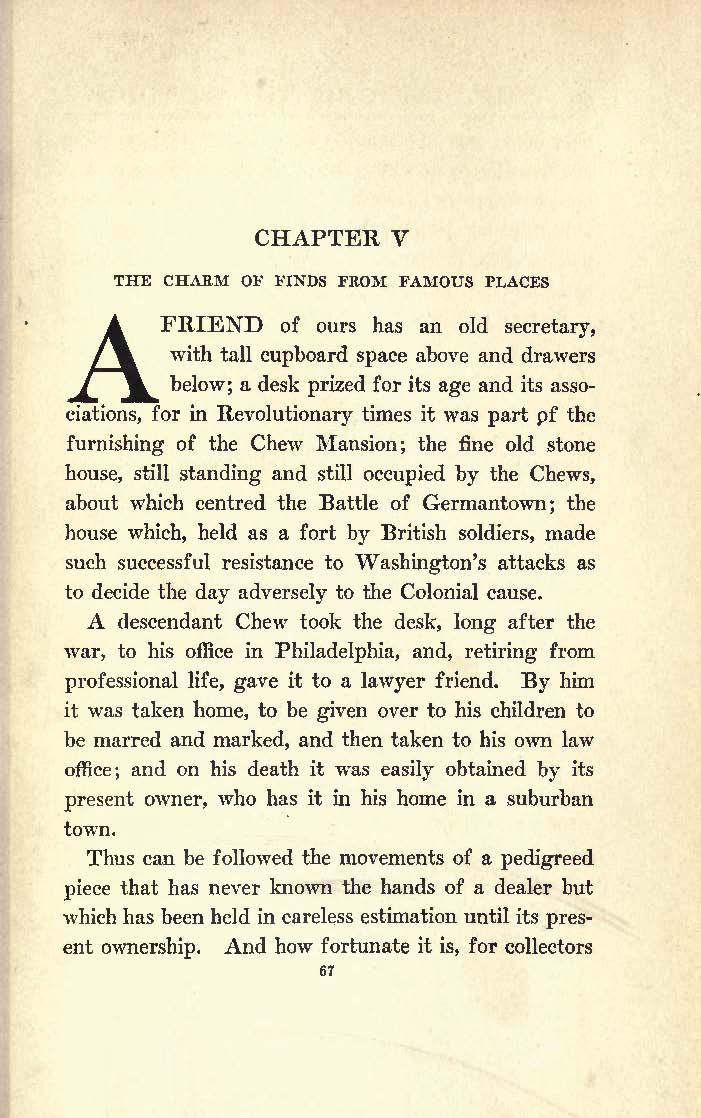 CHAPTER V

THE CHARM OF FINDS FROM FAMOUS PLACES

A FRIEND of ours has an old secretary, with tall cupboard space above and drawers below; a desk prized for its age and its associations, for in Revolutionary times it was part of the furnishing of the Chew Mansion; the fine old stone house, still standing and still occupied by the Chews, about which centred the Battle of Germantown; the house which, held as a fort by British soldiers, made such successful resistance to Washington's attacks as to decide the day adversely to the Colonial cause.

A descendant Chew took the desk, long after the war, to his office in Philadelphia, and, retiring from professional life, gave it to a lawyer friend. By him it was taken home, to be given over to his children to be marred and marked, and then taken to his own law office; and on his death it was easily obtained by its present owner, who has it in his home in a suburban town.

Thus can be followed the movements of a pedigreed piece that has never known the hands of a dealer but which has been held in careless estimation until its present ownership. And how fortunate it is, for collectors

67